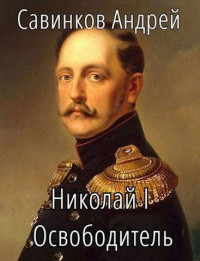 Савинков Андрей

Николай I
Освободитель